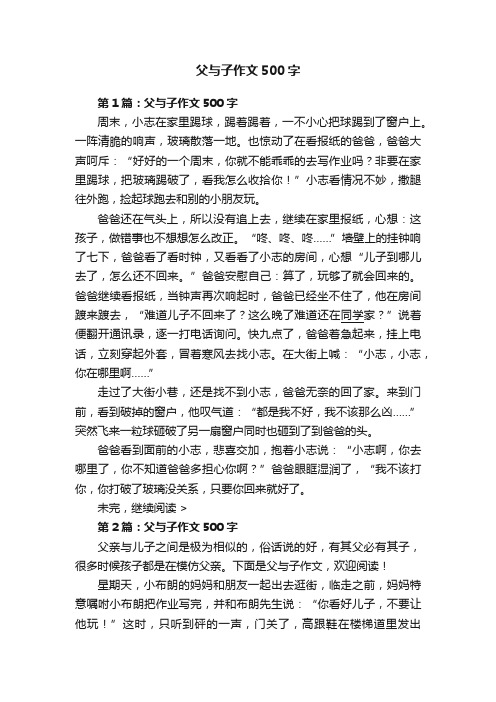 父与子作文500字

第1篇：父与子作文500字

周末，小志在家里踢球，踢着踢着，一不小心把球踢到了窗户上。一阵清脆的响声，玻璃散落一地。也惊动了在看报纸的爸爸，爸爸大声呵斥：“好好的一个周末，你就不能乖乖的去写作业吗？非要在家里踢球，把玻璃踢破了，看我怎么收拾你！”小志看情况不妙，撒腿往外跑，捡起球跑去和别的小朋友玩。

爸爸还在气头上，所以没有追上去，继续在家里报纸，心想：这孩子，做错事也不想想怎么改正。“咚、咚、咚……”墙壁上的挂钟响了七下，爸爸看了看时钟，又看看了小志的房间，心想“儿子到哪儿去了，怎么还不回来。”爸爸安慰自己：算了，玩够了就会回来的。爸爸继续看报纸，当钟声再次响起时，爸爸已经坐不住了，他在房间踱来踱去，“难道儿子不回来了？这么晚了难道还在同学家？”说着便翻开通讯录，逐一打电话询问。快九点了，爸爸着急起来，挂上电话，立刻穿起外套，冒着寒风去找小志。在大街上喊：“小志，小志，你在哪里啊……”

走过了大街小巷，还是找不到小志，爸爸无奈的回了家。来到门前，看到破掉的窗户，他叹气道：“都是我不好，我不该那么凶……”突然飞来一粒球砸破了另一扇窗户同时也砸到了到爸爸的头。

爸爸看到面前的小志，悲喜交加，抱着小志说：“小志啊，你去哪里了，你不知道爸爸多担心你啊？”爸爸眼眶湿润了，“我不该打你，你打破了玻璃没关系，只要你回来就好了。

未完，继续阅读 >

第2篇：父与子作文500字

父亲与儿子之间是极为相似的，俗话说的好，有其父必有其子，很多时候孩子都是在模仿父亲。下面是父与子作文，欢迎阅读！

星期天，小布朗的妈妈和朋友一起出去逛街，临走之前，妈妈特意嘱咐小布朗把作业写完，并和布朗先生说：“你看好儿子，不要让他玩！”这时，只听到砰的一声，门关了，高跟鞋在楼梯道里发出